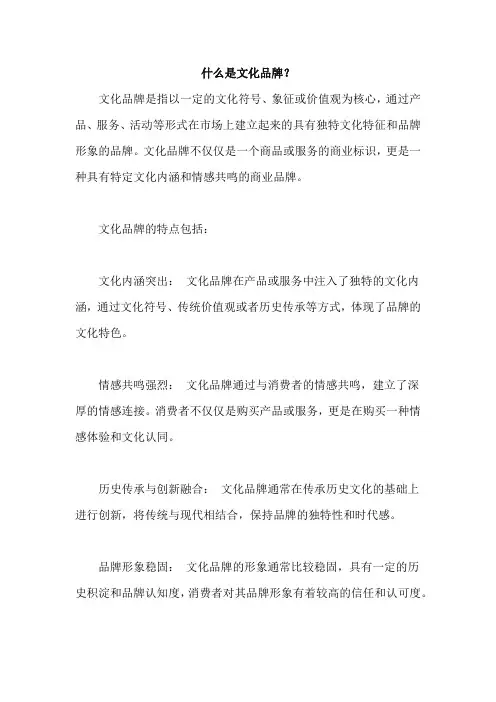 什么是文化品牌？

文化品牌是指以一定的文化符号、象征或价值观为核心，通过产品、服务、活动等形式在市场上建立起来的具有独特文化特征和品牌形象的品牌。文化品牌不仅仅是一个商品或服务的商业标识，更是一种具有特定文化内涵和情感共鸣的商业品牌。

文化品牌的特点包括：

文化内涵突出： 文化品牌在产品或服务中注入了独特的文化内涵，通过文化符号、传统价值观或者历史传承等方式，体现了品牌的文化特色。

情感共鸣强烈： 文化品牌通过与消费者的情感共鸣，建立了深厚的情感连接。消费者不仅仅是购买产品或服务，更是在购买一种情感体验和文化认同。

历史传承与创新融合： 文化品牌通常在传承历史文化的基础上进行创新，将传统与现代相结合，保持品牌的独特性和时代感。

品牌形象稳固： 文化品牌的形象通常比较稳固，具有一定的历史积淀和品牌认知度，消费者对其品牌形象有着较高的信任和认可度。